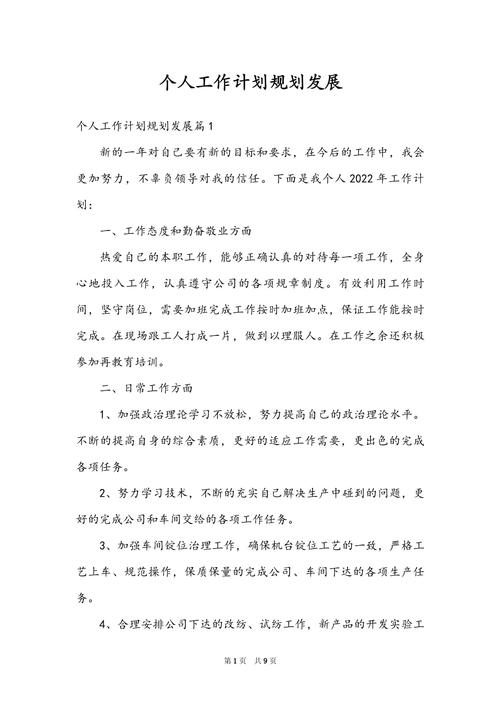 个人工作计划规划发展

个人工作计划规划发展篇1

新的一年对自己要有新的目标和要求，在今后的工作中，我会更加努力，不辜负领导对我的信任。下面是我个人2022年工作计划：

一、工作态度和勤奋敬业方面

热爱自己的本职工作，能够正确认真的对待每一项工作，全身心地投入工作，认真遵守公司的各项规章制度。有效利用工作时间，坚守岗位，需要加班完成工作按时加班加点，保证工作能按时完成。在现场跟工人打成一片，做到以理服人。在工作之余还积极参加再教育培训。

二、日常工作方面

1、加强政治理论学习不放松，努力提高自己的政治理论水平。不断的提高自身的综合素质，更好的适应工作需要，更出色的完成各项任务。

2、努力学习技术，不断的充实自己解决生产中碰到的问题，更好的完成公司和车间交给的各项工作任务。

3、加强车间锭位治理工作，确保机台锭位工艺的一致，严格工艺上车、规范操作，保质保量的完成公司、车间下达的各项生产任务。

4、合理安排公司下达的改纺、试纺工作，新产品的开发实验工

第1页 共9页